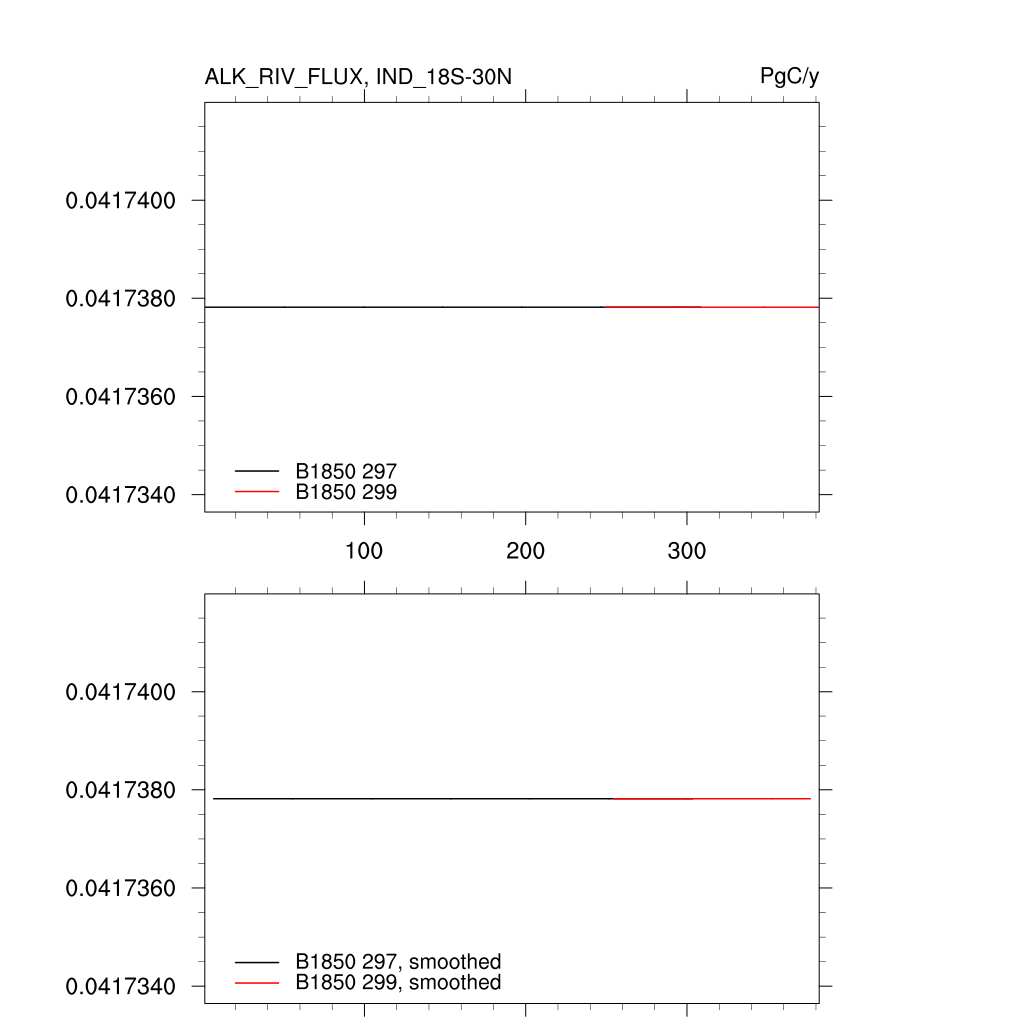 ALK_RIV_FLUX, IND_18S-30N

PgC/y

0.0417400

0.0417380

0.0417360

0.0417340

B1850 297
B1850 299

100

200

300

0.0417400

0.0417380

0.0417360

0.0417340

B1850 297, smoothed
B1850 299, smoothed